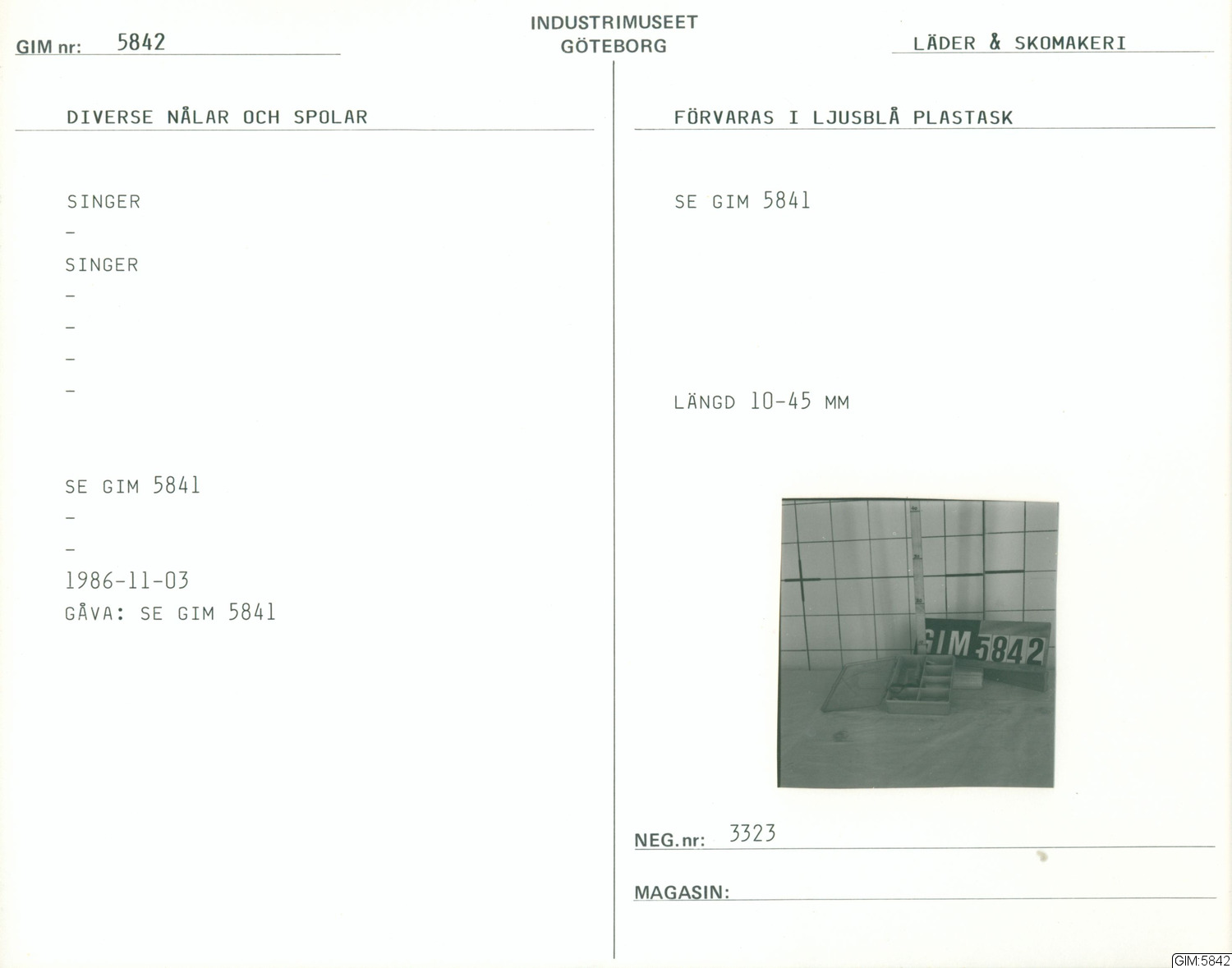 GIM nr: 5842

INDUSTRIMUSEET
GÖTEBORG

LÄDER & SKOMAKERI

DIVERSE NÅLAR OCH SPOLAR

SINGER
-
SINGER
-
-
-
-

SE GIM 5841
-
-
1986-11-03
GÅVA: SE GIM 5841

FÖRVARAS I LJUSBLÅ PLASTASK

SE GIM 5841

LÄNGD 10-45 MM

GIM 5842

NEG.nr: 3323

MAGASIN:

GIM:5842